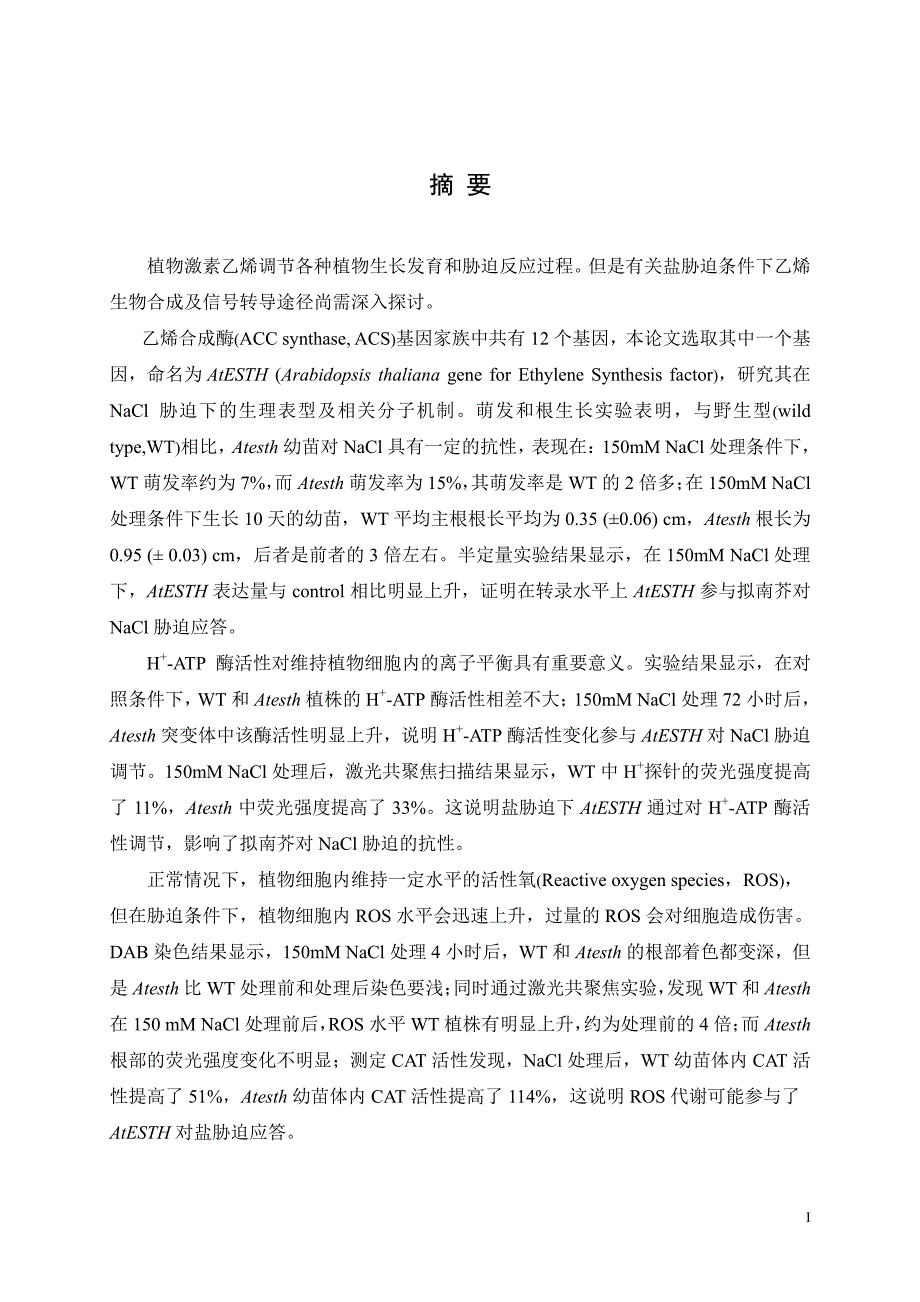 摘 要

植物激素乙烯调节各种植物生长发育和胁迫反应过程。但是有关盐胁迫条件下乙烯生物合成及信号转导途径尚需深入探讨。

乙烯合成酶(ACC synthase, ACS)基因家族中共有 12 个基因，本论文选取其中一个基因，命名为 AtESTH (Arabidopsis thaliana gene for Ethylene Synthesis factor)，研究其在 NaCl 胁迫下的生理表型及相关分子机制。萌发和根生长实验表明，与野生型(wild type,WT)相比，Atesth 幼苗对 NaCl 具有一定的抗性，表现在：150mM NaCl 处理条件下，WT 萌发率约为 7%，而 Atesth 萌发率为 15%，其萌发率是 WT 的 2 倍多；在 150mM NaCl 处理条件下生长 10 天的幼苗，WT 平均主根根长平均为 0.35 (±0.06) cm，Atesth 根长为 0.95 (± 0.03) cm，后者是前者的 3 倍左右。半定量实验结果显示，在 150mM NaCl 处理下，AtESTH 表达量与 control 相比明显上升，证明在转录水平上 AtESTH 参与拟南芥对 NaCl 胁迫应答。

$H^+$-ATP 酶活性对维持植物细胞内的离子平衡具有重要意义。实验结果显示，在对照条件下，WT 和 Atesth 植株的 $H^+$-ATP 酶活性相差不大；150mM NaCl 处理 72 小时后，Atesth 突变体中该酶活性明显上升，说明 $H^+$-ATP 酶活性变化参与 AtESTH 对 NaCl 胁迫调节。150mM NaCl 处理后，激光共聚焦扫描结果显示，WT 中 $H^+$探针的荧光强度提高了 11%，Atesth 中荧光强度提高了 33%。这说明盐胁迫下 AtESTH 通过对 $H^+$-ATP 酶活性调节，影响了拟南芥对 NaCl 胁迫的抗性。

正常情况下，植物细胞内维持一定水平的活性氧(Reactive oxygen species，ROS)，但在胁迫条件下，植物细胞内 ROS 水平会迅速上升，过量的 ROS 会对细胞造成伤害。DAB 染色结果显示，150mM NaCl 处理 4 小时后，WT 和 Atesth 的根部着色都变深，但是 Atesth 比 WT 处理前和处理后染色要浅；同时通过激光共聚焦实验，发现 WT 和 Atesth 在 150 mM NaCl 处理前后，ROS 水平 WT 植株有明显上升，约为处理前的 4 倍；而 Atesth 根部的荧光强度变化不明显；测定 CAT 活性发现，NaCl 处理后，WT 幼苗体内 CAT 活性提高了 51%，Atesth 幼苗体内 CAT 活性提高了 114%，这说明 ROS 代谢可能参与了 AtESTH 对盐胁迫应答。

I